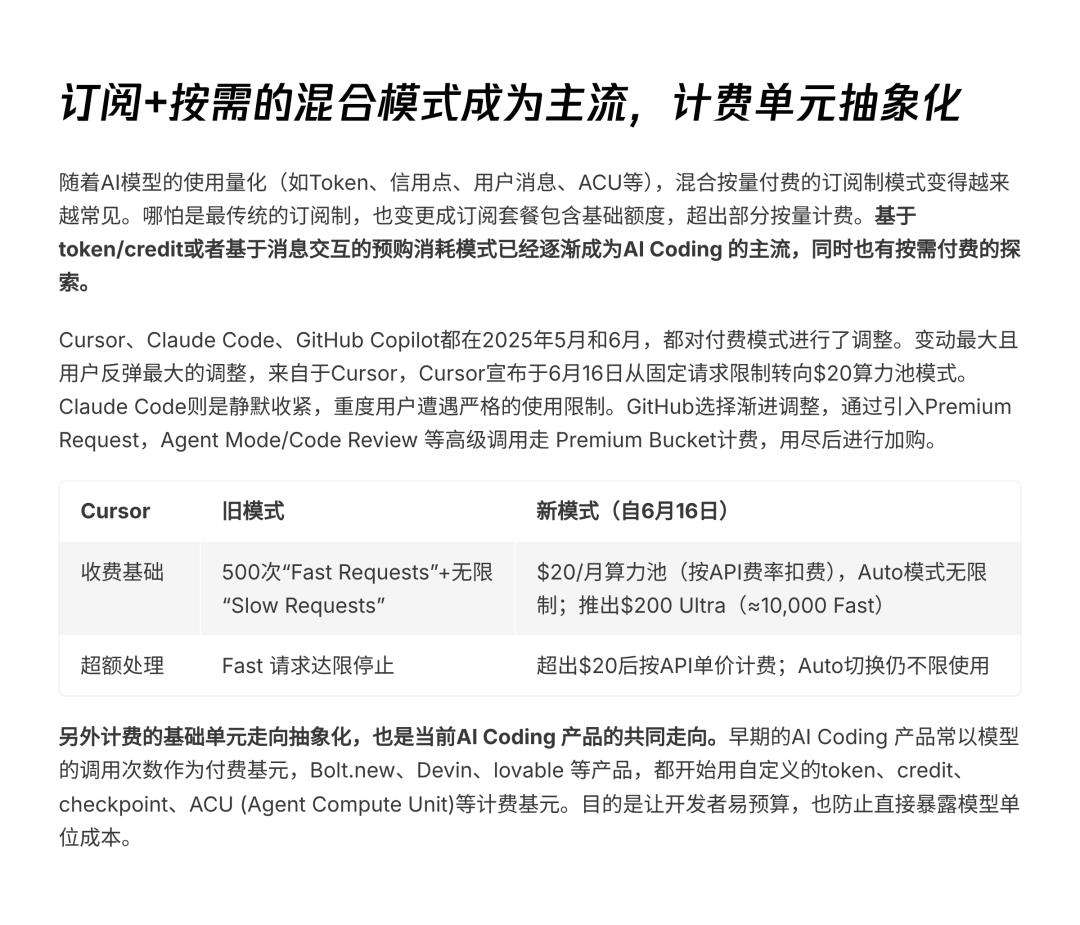 订阅+按需的混合模式成为主流，计费单元抽象化

随着AI模型的使用量化（如Token、信用点、用户消息、ACU等），混合按量付费的订阅制模式变得越来越常见。哪怕是最传统的订阅制，也变更成订阅套餐包含基础额度，超出部分按量计费。基于token/credit或者基于消息交互的预购消耗模式已经逐渐成为AI Coding 的主流，同时也有按需付费的探索。

Cursor、Claude Code、GitHub Copilot都在2025年5月和6月，都对付费模式进行了调整。变动最大且用户反弹最大的调整，来自于Cursor，Cursor宣布于6月16日从固定请求限制转向\$20算力池模式。Claude Code则是静默收紧，重度用户遭遇严格的使用限制。GitHub选择渐进调整，通过引入Premium Request，Agent Mode/Code Review 等高级调用走 Premium Bucket计费，用尽后进行加购。

| Cursor | 旧模式 | 新模式（自6月16日） |
|---|---|---|
| 收费基础 | 500次“Fast Requests”+无限“Slow Requests” | \$20/月算力池（按API费率扣费），Auto模式无限制；推出\$200 Ultra（≈10,000 Fast） |
| 超额处理 | Fast 请求达限停止 | 超出\$20后按API单价计费；Auto切换仍不限使用 |

另外计费的基础单元走向抽象化，也是当前AI Coding 产品的共同走向。早期的AI Coding 产品常以模型的调用次数作为付费基元，Bolt.new、Devin、lovable 等产品，都开始用自定义的token、credit、checkpoint、ACU (Agent Compute Unit)等计费基元。目的是让开发者易预算，也防止直接暴露模型单位成本。